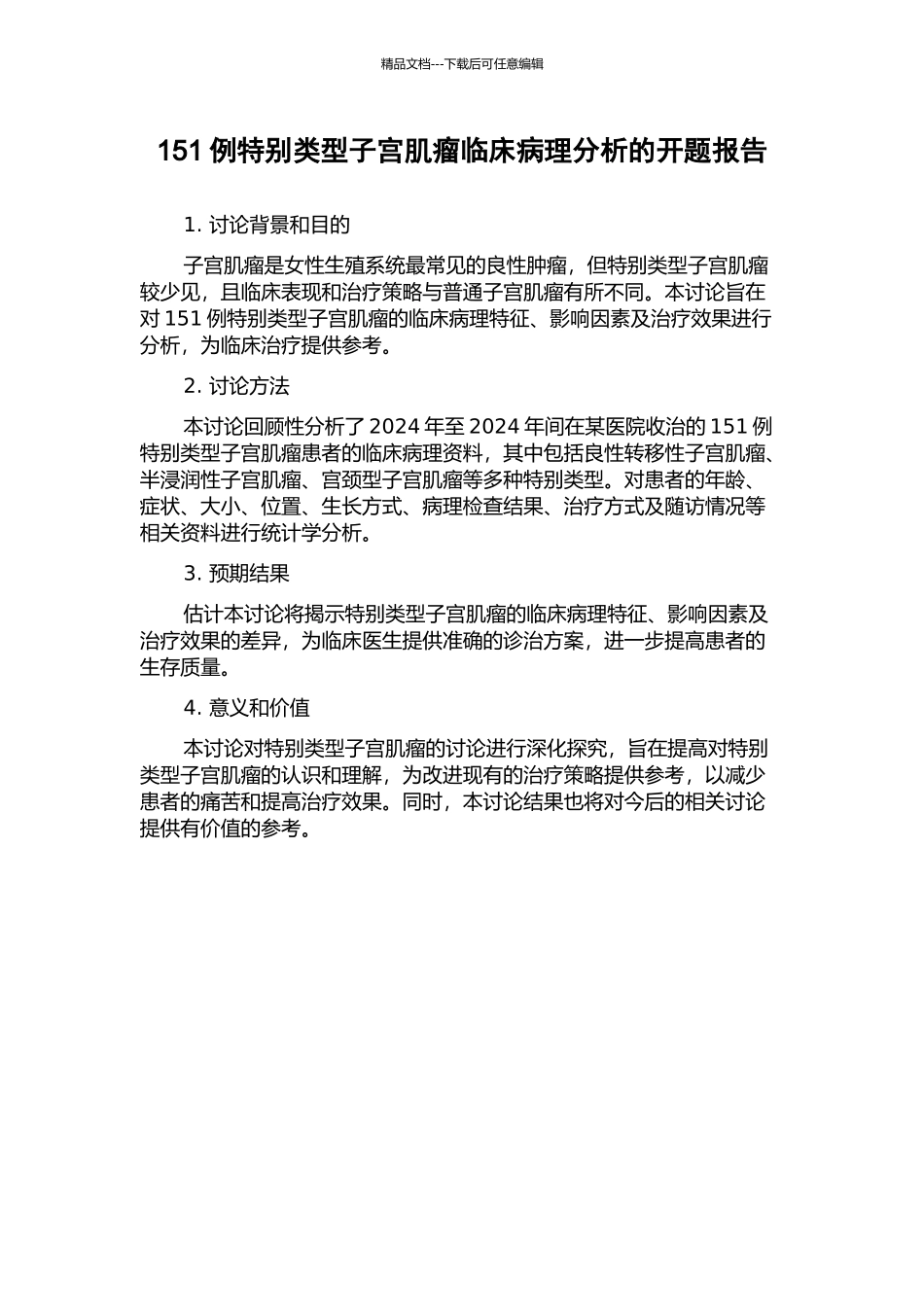 精品文档---下载后可任意编辑

151 例特别类型子宫肌瘤临床病理分析的开题报告

1. 讨论背景和目的

子宫肌瘤是女性生殖系统最常见的良性肿瘤，但特别类型子宫肌瘤较少见，且临床表现和治疗策略与普通子宫肌瘤有所不同。本讨论旨在对 151 例特别类型子宫肌瘤的临床病理特征、影响因素及治疗效果进行分析，为临床治疗提供参考。

2. 讨论方法

本讨论回顾性分析了 2024 年至 2024 年间在某医院收治的 151 例特别类型子宫肌瘤患者的临床病理资料，其中包括良性转移性子宫肌瘤、半浸润性子宫肌瘤、宫颈型子宫肌瘤等多种特别类型。对患者的年龄、症状、大小、位置、生长方式、病理检查结果、治疗方式及随访情况等相关资料进行统计学分析。

3. 预期结果

估计本讨论将揭示特别类型子宫肌瘤的临床病理特征、影响因素及治疗效果的差异，为临床医生提供准确的诊治方案，进一步提高患者的生存质量。

4. 意义和价值

本讨论对特别类型子宫肌瘤的讨论进行深化探究，旨在提高对特别类型子宫肌瘤的认识和理解，为改进现有的治疗策略提供参考，以减少患者的痛苦和提高治疗效果。同时，本讨论结果也将对今后的相关讨论提供有价值的参考。